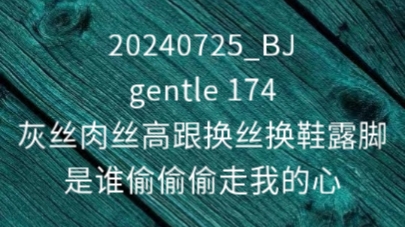 20240725_BJ
gentle 174
灰丝肉丝高跟换丝换鞋露脚
是谁偷偷偷走我的心